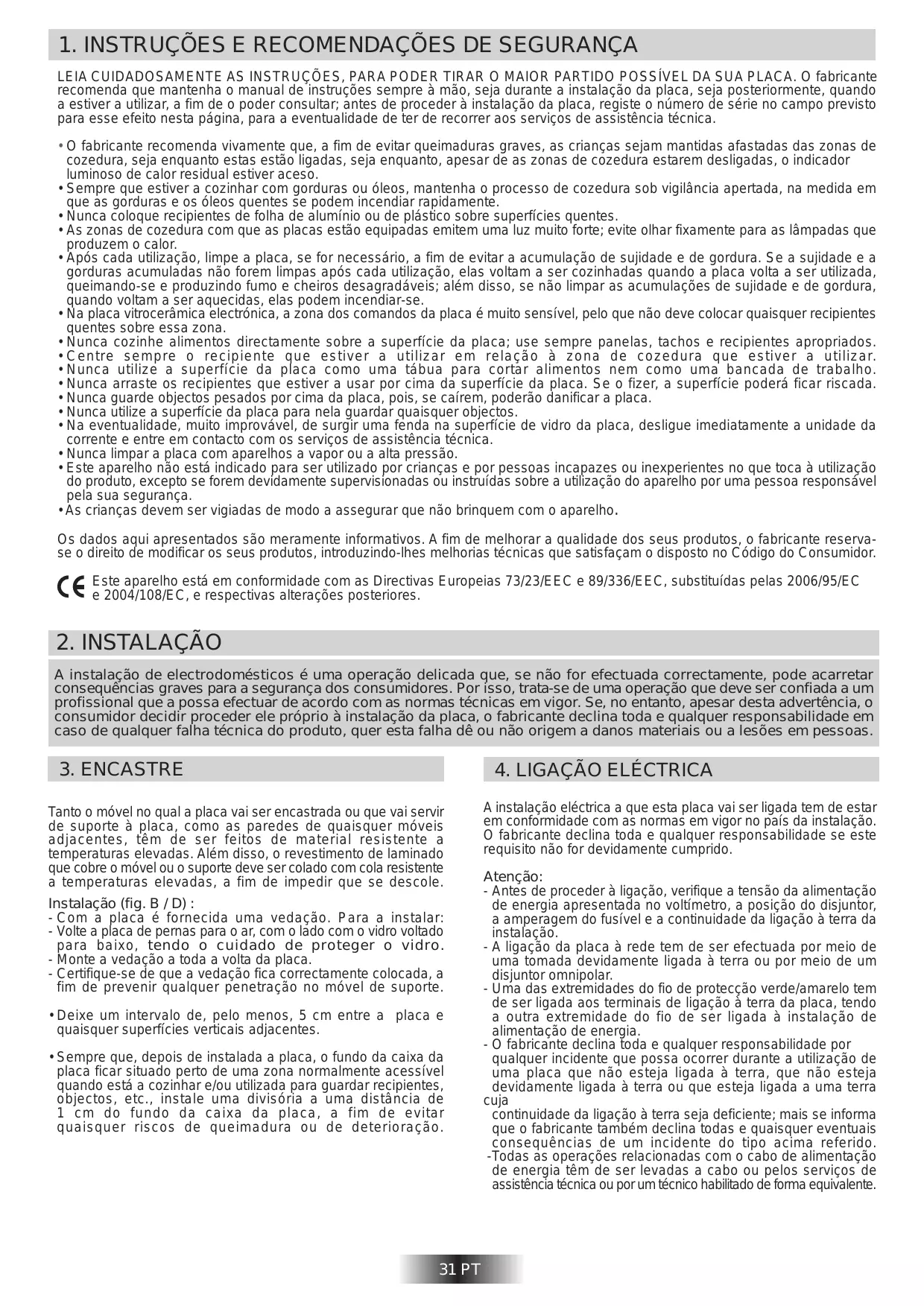 1. INSTRUÇÕES E RECOMENDAÇÕES DE SEGURANÇA

LEIA CUIDADOSAMENTE AS INSTRUÇÕES, PARA PODER TIRAR O MAIOR PARTIDO POSSÍVEL DA SUA PLACA. O fabricante recomenda que mantenha o manual de instruções sempre à mão, seja durante a instalação da placa, seja posteriormente, quando a estiver a utilizar, a fim de o poder consultar; antes de proceder à instalação da placa, registe o número de série no campo previsto para esse efeito nesta página, para a eventualidade de ter de recorrer aos serviços de assistência técnica.

• O fabricante recomenda vivamente que, a fim de evitar queimaduras graves, as crianças sejam mantidas afastadas das zonas de cozedura, seja enquanto estas estão ligadas, seja enquanto, apesar de as zonas de cozedura estarem desligadas, o indicador luminoso de calor residual estiver aceso.
• Sempre que estiver a cozinhar com gorduras ou óleos, mantenha o processo de cozedura sob vigilância apertada, na medida em que as gorduras e os óleos quentes se podem incendiar rapidamente.
• Nunca coloque recipientes de folha de alumínio ou de plástico sobre superfícies quentes.
• As zonas de cozedura com que as placas estão equipadas emitem uma luz muito forte; evite olhar fixamente para as lâmpadas que produzem o calor.
• Após cada utilização, limpe a placa, se for necessário, a fim de evitar a acumulação de sujidade e de gordura. Se a sujidade e a gorduras acumuladas não forem limpas após cada utilização, elas voltam a ser cozinhadas quando a placa volta a ser utilizada, queimando-se e produzindo fumo e cheiros desagradáveis; além disso, se não limpar as acumulações de sujidade e de gordura, quando voltam a ser aquecidas, elas podem incendiar-se.
• Na placa vitrocerâmica electrónica, a zona dos comandos da placa é muito sensível, pelo que não deve colocar quaisquer recipientes quentes sobre essa zona.
• Nunca cozinhe alimentos directamente sobre a superfície da placa; use sempre panelas, tachos e recipientes apropriados.
• Centre sempre o recipiente que estiver a utilizar em relação à zona de cozedura que estiver a utilizar.
• Nunca utilize a superfície da placa como uma tábua para cortar alimentos nem como uma bancada de trabalho.
• Nunca arraste os recipientes que estiver a usar por cima da superfície da placa. Se o fizer, a superfície poderá ficar riscada.
• Nunca guarde objectos pesados por cima da placa, pois, se caírem, poderão danificar a placa.
• Nunca utilize a superfície da placa para nela guardar quaisquer objectos.
• Na eventualidade, muito improvável, de surgir uma fenda na superfície de vidro da placa, desligue imediatamente a unidade da corrente e entre em contacto com os serviços de assistência técnica.
• Nunca limpar a placa com aparelhos a vapor ou a alta pressão.
• Este aparelho não está indicado para ser utilizado por crianças e por pessoas incapazes ou inexperientes no que toca à utilização do produto, excepto se forem devidamente supervisionadas ou instruídas sobre a utilização do aparelho por uma pessoa responsável pela sua segurança.
• As crianças devem ser vigiadas de modo a assegurar que não brinquem com o aparelho.

Os dados aqui apresentados são meramente informativos. A fim de melhorar a qualidade dos seus produtos, o fabricante reserva-se o direito de modificar os seus produtos, introduzindo-lhes melhorias técnicas que satisfaçam o disposto no Código do Consumidor.

CE Este aparelho está em conformidade com as Directivas Europeias 73/23/EEC e 89/336/EEC, substituídas pelas 2006/95/EC e 2004/108/EC, e respectivas alterações posteriores.

2. INSTALAÇÃO

A instalação de electrodomésticos é uma operação delicada que, se não for efectuada correctamente, pode acarretar consequências graves para a segurança dos consumidores. Por isso, trata-se de uma operação que deve ser confiada a um profissional que a possa efectuar de acordo com as normas técnicas em vigor. Se, no entanto, apesar desta advertência, o consumidor decidir proceder ele próprio à instalação da placa, o fabricante declina toda e qualquer responsabilidade em caso de qualquer falha técnica do produto, quer esta falha dê ou não origem a danos materiais ou a lesões em pessoas.

3. ENCASTRE

Tanto o móvel no qual a placa vai ser encastrada ou que vai servir de suporte à placa, como as paredes de quaisquer móveis adjacentes, têm de ser feitos de material resistente a temperaturas elevadas. Além disso, o revestimento de laminado que cobre o móvel ou o suporte deve ser colado com cola resistente a temperaturas elevadas, a fim de impedir que se descole.

Instalação (fig. B / D) :
- Com a placa é fornecida uma vedação. Para a instalar:
- Volte a placa de pernas para o ar, com o lado com o vidro voltado para baixo, tendo o cuidado de proteger o vidro.
- Monte a vedação a toda a volta da placa.
- Certifique-se de que a vedação fica correctamente colocada, a fim de prevenir qualquer penetração no móvel de suporte.

• Deixe um intervalo de, pelo menos, 5 cm entre a placa e quaisquer superfícies verticais adjacentes.

• Sempre que, depois de instalada a placa, o fundo da caixa da placa ficar situado perto de uma zona normalmente acessível quando está a cozinhar e/ou utilizada para guardar recipientes, objectos, etc., instale uma divisória a uma distância de 1 cm do fundo da caixa da placa, a fim de evitar quaisquer riscos de queimadura ou de deterioração.

4. LIGAÇÃO ELÉCTRICA

A instalação eléctrica a que esta placa vai ser ligada tem de estar em conformidade com as normas em vigor no país da instalação. O fabricante declina toda e qualquer responsabilidade se este requisito não for devidamente cumprido.

Atenção:
- Antes de proceder à ligação, verifique a tensão da alimentação de energia apresentada no voltímetro, a posição do disjuntor, a amperagem do fusível e a continuidade da ligação à terra da instalação.
- A ligação da placa à rede tem de ser efectuada por meio de uma tomada devidamente ligada à terra ou por meio de um disjuntor omnipolar.
- Uma das extremidades do fio de protecção verde/amarelo tem de ser ligada aos terminais de ligação à terra da placa, tendo a outra extremidade do fio de ser ligada à instalação de alimentação de energia.
- O fabricante declina toda e qualquer responsabilidade por qualquer incidente que possa ocorrer durante a utilização de uma placa que não esteja ligada à terra, que não esteja devidamente ligada à terra ou que esteja ligada a uma terra cuja continuidade da ligação à terra seja deficiente; mais se informa que o fabricante também declina todas e quaisquer eventuais consequências de um incidente do tipo acima referido.
-Todas as operações relacionadas com o cabo de alimentação de energia têm de ser levadas a cabo ou pelos serviços de assistência técnica ou por um técnico habilitado de forma equivalente.

31 PT